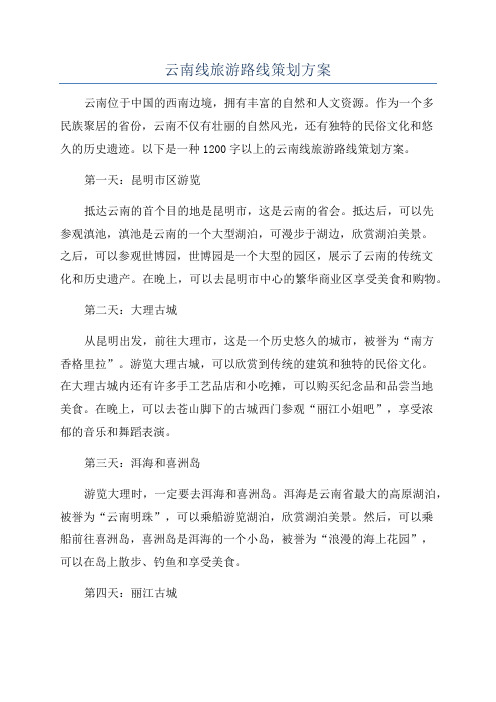 云南线旅游路线策划方案

云南位于中国的西南边境，拥有丰富的自然和人文资源。作为一个多民族聚居的省份，云南不仅有壮丽的自然风光，还有独特的民俗文化和悠久的历史遗迹。以下是一种1200字以上的云南线旅游路线策划方案。

第一天：昆明市区游览

抵达云南的首个目的地是昆明市，这是云南的省会。抵达后，可以先参观滇池，滇池是云南的一个大型湖泊，可漫步于湖边，欣赏湖泊美景。之后，可以参观世博园，世博园是一个大型的园区，展示了云南的传统文化和历史遗产。在晚上，可以去昆明市中心的繁华商业区享受美食和购物。

第二天：大理古城

从昆明出发，前往大理市，这是一个历史悠久的城市，被誉为“南方香格里拉”。游览大理古城，可以欣赏到传统的建筑和独特的民俗文化。在大理古城内还有许多手工艺品店和小吃摊，可以购买纪念品和品尝当地美食。在晚上，可以去苍山脚下的古城西门参观“丽江小姐吧”，享受浓郁的音乐和舞蹈表演。

第三天：洱海和喜洲岛

游览大理时，一定要去洱海和喜洲岛。洱海是云南省最大的高原湖泊，被誉为“云南明珠”，可以乘船游览湖泊，欣赏湖泊美景。然后，可以乘船前往喜洲岛，喜洲岛是洱海的一个小岛，被誉为“浪漫的海上花园”，可以在岛上散步、钓鱼和享受美食。

第四天：丽江古城